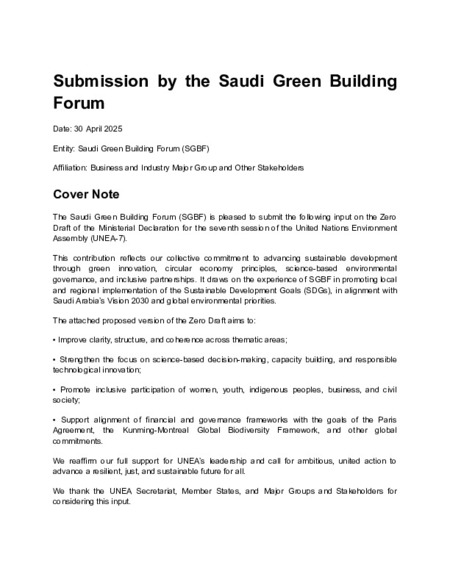 Submission by the Saudi Green Building Forum

Date: 30 April 2025

Entity: Saudi Green Building Forum (SGBF)

Affiliation: Business and Industry Major Group and Other Stakeholders

Cover Note

The Saudi Green Building Forum (SGBF) is pleased to submit the following input on the Zero Draft of the Ministerial Declaration for the seventh session of the United Nations Environment Assembly (UNEA-7).

This contribution reflects our collective commitment to advancing sustainable development through green innovation, circular economy principles, science-based environmental governance, and inclusive partnerships. It draws on the experience of SGBF in promoting local and regional implementation of the Sustainable Development Goals (SDGs), in alignment with Saudi Arabia's Vision 2030 and global environmental priorities.

The attached proposed version of the Zero Draft aims to:

• Improve clarity, structure, and coherence across thematic areas;

• Strengthen the focus on science-based decision-making, capacity building, and responsible technological innovation;

• Promote inclusive participation of women, youth, indigenous peoples, business, and civil society;

• Support alignment of financial and governance frameworks with the goals of the Paris Agreement, the Kunming-Montreal Global Biodiversity Framework, and other global commitments.

We reaffirm our full support for UNEA's leadership and call for ambitious, united action to advance a resilient, just, and sustainable future for all.

We thank the UNEA Secretariat, Member States, and Major Groups and Stakeholders for considering this input.